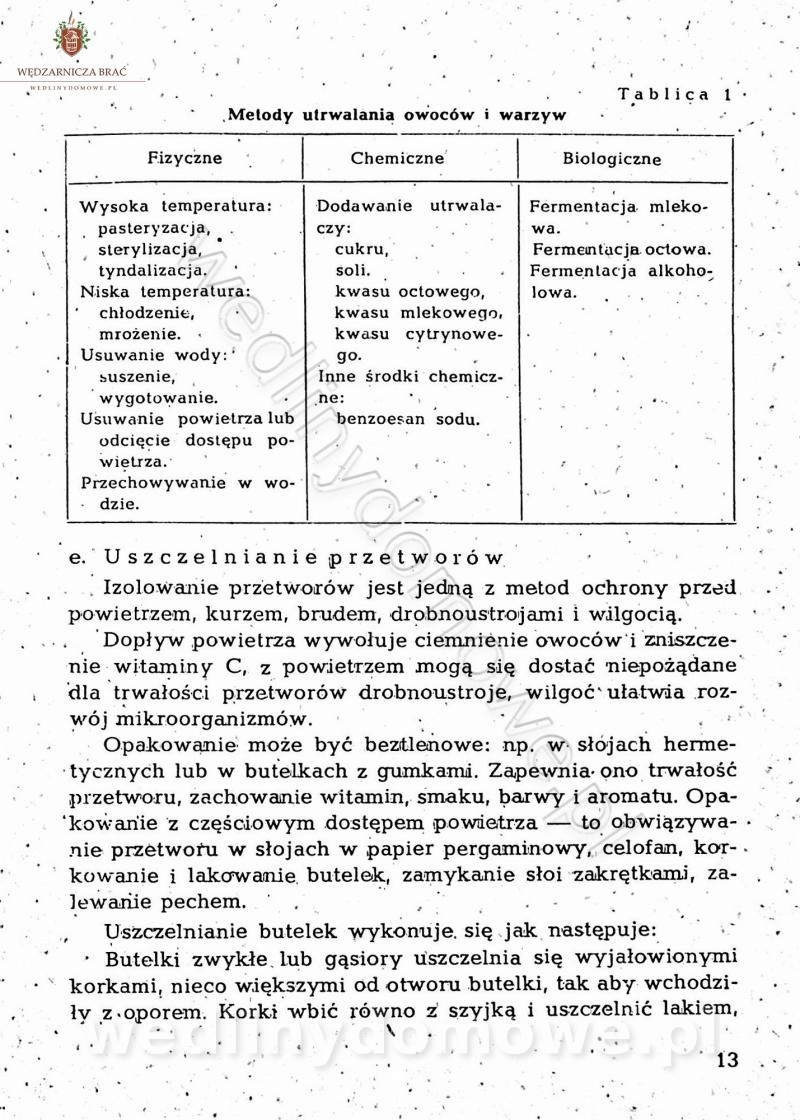 WĘDZARNICZA BRAĆ
WEDLINYDOMOWE.PL

Tablica 1

Metody utrwalania owoców i warzyw

| Fizyczne | Chemiczne | Biologiczne |
|---|---|---|
| Wysoka temperatura: pasteryzacja, sterylizacja, tyndalizacja. Niska temperatura: chłodzenie, mrożenie. Usuwanie wody: suszenie, wygotowanie. Usuwanie powietrza lub odcięcie dostępu powietrza. Przechowywanie w wodzie. | Dodawanie utrwalaczy: cukru, soli. kwasu octowego, kwasu mlekowego, kwasu cytrynowego. Inne środki chemiczne: benzoesan sodu. | Fermentacja mlekowa. Fermentacja octowa. Fermentacja alkoholowa. |

e. Uszczelnianie przetworów

Izolowanie przetworów jest jedną z metod ochrony przed powietrzem, kurzem, brudem, drobnoustrojami i wilgocią.

Dopływ powietrza wywołuje ciemnienie owoców i zniszczenie witaminy C, z powietrzem mogą się dostać niepożądane dla trwałości przetworów drobnoustroje, wilgoć ułatwia rozwój mikroorganizmów.

Opakowanie może być beztlenowe: np. w słojach hermetycznych lub w butelkach z gumkami. Zapewnia ono trwałość przetworu, zachowanie witamin, smaku, barwy i aromatu. Opakowanie z częściowym dostępem powietrza — to obwiązywanie przetworu w słojach w papier pergaminowy, celofan, korkowanie i lakowanie butelek, zamykanie słoi zakrętkami, zalewanie pechem.

Uszczelnianie butelek wykonuje się jak następuje:

Butelki zwykłe lub gąsiory uszczelnia się wyjałowionymi korkami, nieco większymi od otworu butelki, tak aby wchodziły z oporem. Korki wbić równo z szyjką i uszczelnić lakiem,

wedlinydomowe.pl

13